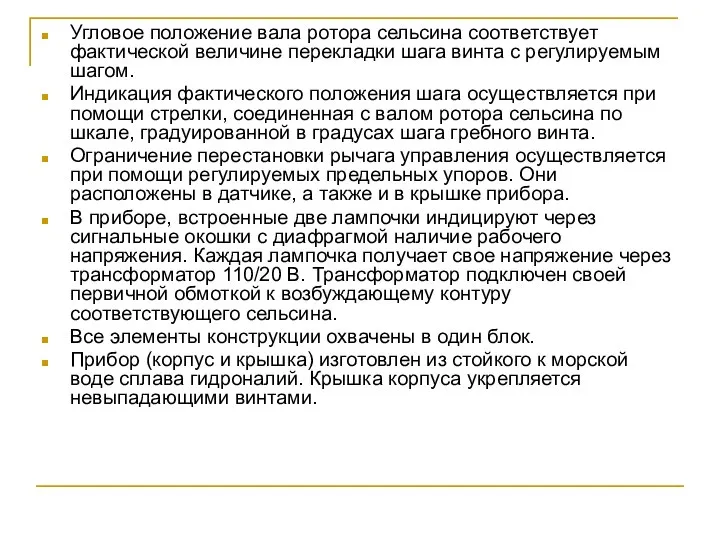 Угловое положение вала ротора сельсина соответствует фактической величине перекладки шага винта с регулируемым шагом.

Индикация фактического положения шага осуществляется при помощи стрелки, соединенная с валом ротора сельсина по шкале, градуированной в градусах шага гребного винта.

Ограничение перестановки рычага управления осуществляется при помощи регулируемых предельных упоров. Они расположены в датчике, а также и в крышке прибора.

В приборе, встроенные две лампочки индицируют через сигнальные окошки с диафрагмой наличие рабочего напряжения. Каждая лампочка получает свое напряжение через трансформатор 110/20 В. Трансформатор подключен своей первичной обмоткой к возбуждающему контуру соответствующего сельсина.

Все элементы конструкции охвачены в один блок.

Прибор (корпус и крышка) изготовлен из стойкого к морской воде сплава гидроналий. Крышка корпуса укрепляется невыпадающими винтами.